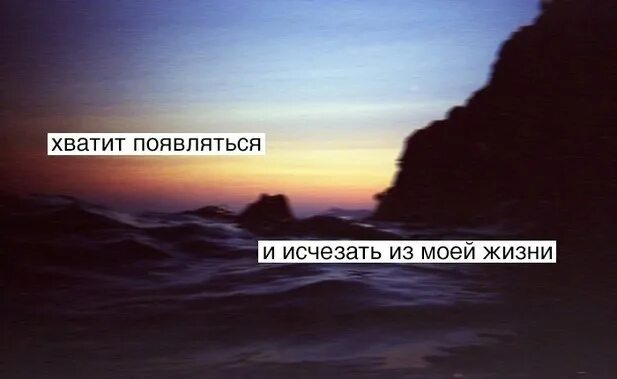 хватит появляться

и исчезать из моей жизни